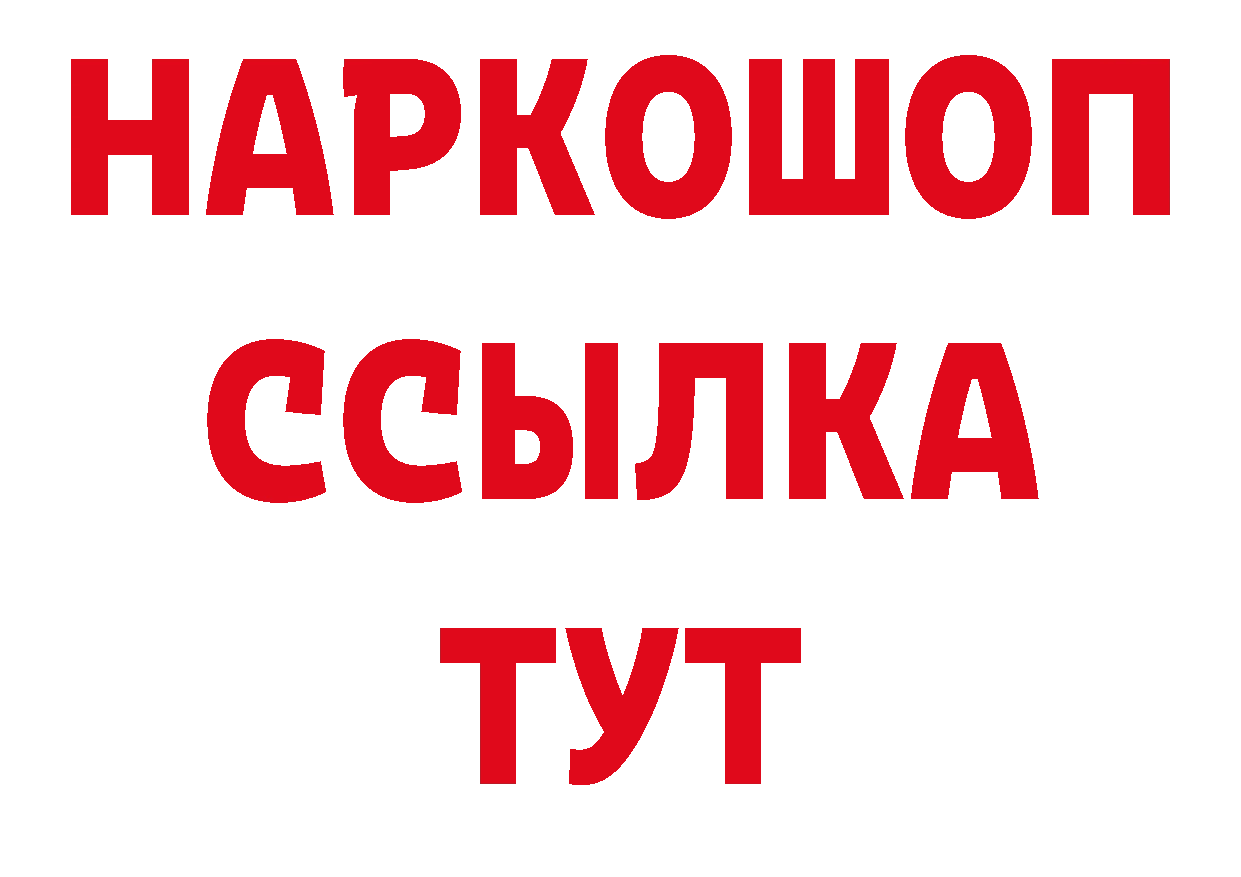 НАРКОШОП
ССЫЛКА
ТУТ